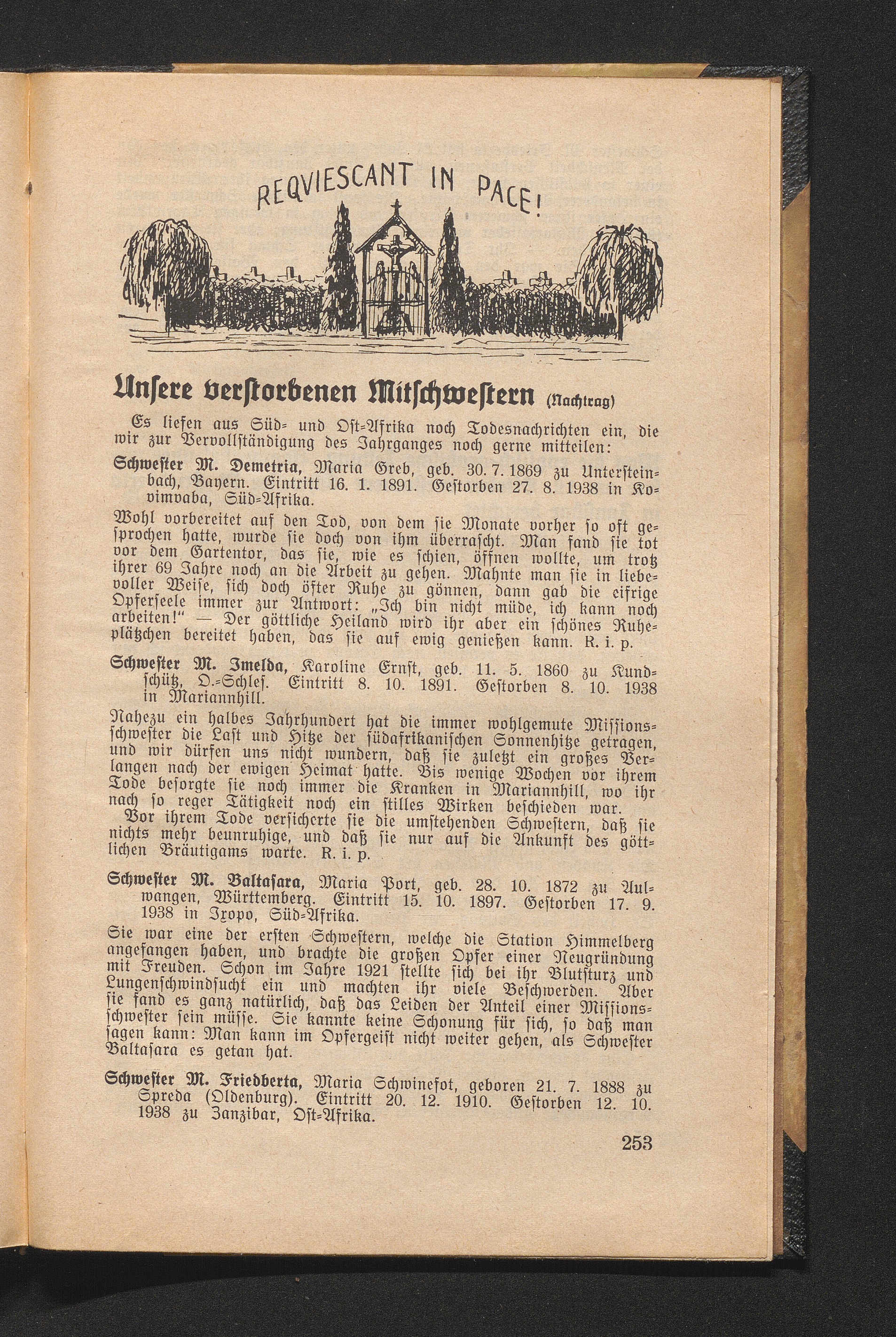 REQVIESCANT IN PACE!

Unsere verstorbenen Mitschwestern (Nachtrag)

Es liefen aus Süd- und Ost-Afrika noch Todesnachrichten ein, die wir zur Vervollständigung des Jahrganges noch gerne mitteilen:

Schwester M. Demetria, Maria Greb, geb. 30. 7. 1869 zu Untersteinbach, Bayern. Eintritt 16. 1. 1891. Gestorben 27. 8. 1938 in Kovimvaba, Süd-Afrika.

Wohl vorbereitet auf den Tod, von dem sie Monate vorher so oft gesprochen hatte, wurde sie doch von ihm überrascht. Man fand sie tot vor dem Gartentor, das sie, wie es schien, öffnen wollte, um trotz ihrer 69 Jahre noch an die Arbeit zu gehen. Mahnte man sie in liebevoller Weise, sich doch öfter Ruhe zu gönnen, dann gab die eifrige Opferseele immer zur Antwort: „Ich bin nicht müde, ich kann noch arbeiten!" — Der göttliche Heiland wird ihr aber ein schönes Ruheplätzchen bereitet haben, das sie auf ewig genießen kann. R. i. p.

Schwester M. Imelda, Karoline Ernst, geb. 11. 5. 1860 zu Kundschütz, O.-Schles. Eintritt 8. 10. 1891. Gestorben 8. 10. 1938 in Mariannhill.

Nahezu ein halbes Jahrhundert hat die immer wohlgemute Missionsschwester die Last und Hitze der südafrikanischen Sonnenhitze getragen, und wir dürfen uns nicht wundern, daß sie zuletzt ein großes Verlangen nach der ewigen Heimat hatte. Bis wenige Wochen vor ihrem Tode besorgte sie noch immer die Kranken in Mariannhill, wo ihr nach so reger Tätigkeit noch ein stilles Wirken beschieden war.

Vor ihrem Tode versicherte sie die umstehenden Schwestern, daß sie nichts mehr beunruhige, und daß sie nur auf die Ankunft des göttlichen Bräutigams warte. R. i. p.

Schwester M. Baltasara, Maria Port, geb. 28. 10. 1872 zu Aulwangen, Württemberg. Eintritt 15. 10. 1897. Gestorben 17. 9. 1938 in Ixopo, Süd-Afrika.

Sie war eine der ersten Schwestern, welche die Station Himmelberg angefangen haben, und brachte die großen Opfer einer Neugründung mit Freuden. Schon im Jahre 1921 stellte sich bei ihr Blutsturz und Lungenschwindsucht ein und machten ihr viele Beschwerden. Aber sie fand es ganz natürlich, daß das Leiden der Anteil einer Missionsschwester sein müsse. Sie kannte keine Schonung für sich, so daß man sagen kann: Man kann im Opfergeist nicht weiter gehen, als Schwester Baltasara es getan hat.

Schwester M. Friedberta, Maria Schwinefot, geboren 21. 7. 1888 zu Spreda (Oldenburg). Eintritt 20. 12. 1910. Gestorben 12. 10. 1938 zu Zanzibar, Ost-Afrika.

253